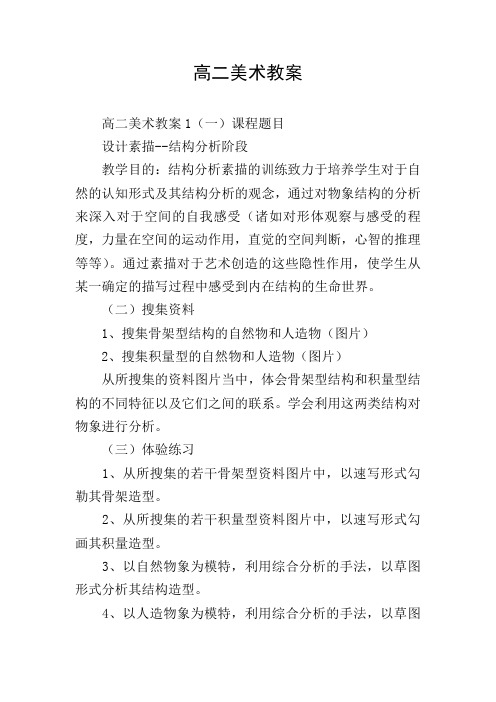 高二美术教案

高二美术教案1（一）课程题目

设计素描--结构分析阶段

教学目的：结构分析素描的训练致力于培养学生对于自然的认知形式及其结构分析的观念，通过对物象结构的分析来深入对于空间的自我感受（诸如对形体观察与感受的程度，力量在空间的运动作用，直觉的空间判断，心智的推理等等）。通过素描对于艺术创造的这些隐性作用，使学生从某一确定的描写过程中感受到内在结构的生命世界。

（二）搜集资料

1、搜集骨架型结构的自然物和人造物（图片）

2、搜集积量型的自然物和人造物（图片）

从所搜集的资料图片当中，体会骨架型结构和积量型结构的不同特征以及它们之间的联系。学会利用这两类结构对物象进行分析。

（三）体验练习

1、从所搜集的若干骨架型资料图片中，以速写形式勾勒其骨架造型。

2、从所搜集的若干积量型资料图片中，以速写形式勾画其积量造型。

3、以自然物象为模特，利用综合分析的手法，以草图形式分析其结构造型。

4、以人造物象为模特，利用综合分析的手法，以草图